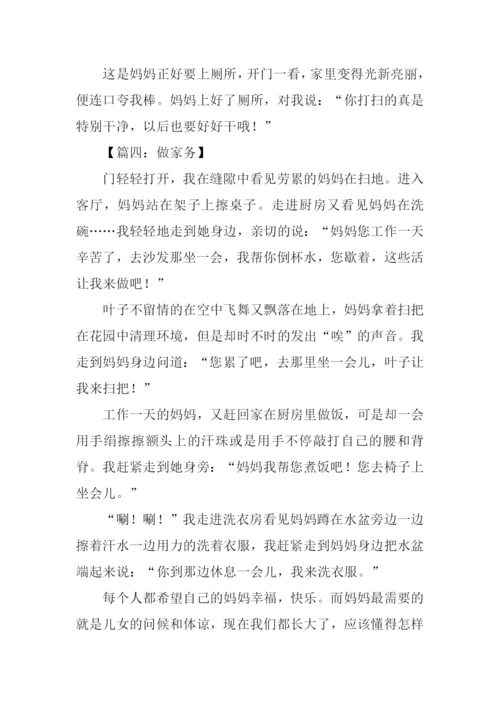 这是妈妈正好要上厕所，开门一看，家里变得光新亮丽，便连口夸我棒。妈妈上好了厕所，对我说：“你打扫的真是特别干净，以后也要好好干哦！”

【篇四：做家务】

门轻轻打开，我在缝隙中看见劳累的妈妈在扫地。进入客厅，妈妈站在架子上擦桌子。走进厨房又看见妈妈在洗碗……我轻轻地走到她身边，亲切的说：“妈妈您工作一天辛苦了，去沙发那坐一会，我帮你倒杯水，您歇着，这些活让我来做吧！”

叶子不留情的在空中飞舞又飘落在地上，妈妈拿着扫把在花园中清理环境，但是却时不时的发出“唉”的声音。我走到妈妈身边问道：“您累了吧，去那里坐一会儿，叶子让我来扫把！”

工作一天的妈妈，又赶回家在厨房里做饭，可是却一会用手绢擦擦额头上的汗珠或是用手不停敲打自己的腰和背脊。我赶紧走到她身旁：“妈妈我帮您煮饭吧！您去椅子上坐会儿。”

“唰！唰！”我走进洗衣房看见妈妈蹲在水盆旁边一边擦着汗水一边用力的洗着衣服，我赶紧走到妈妈身边把水盆端起来说：“你到那边休息一会儿，我来洗衣服。”

每个人都希望自己的妈妈幸福，快乐。而妈妈最需要的就是儿女的问候和体谅，现在我们都长大了，应该懂得怎样